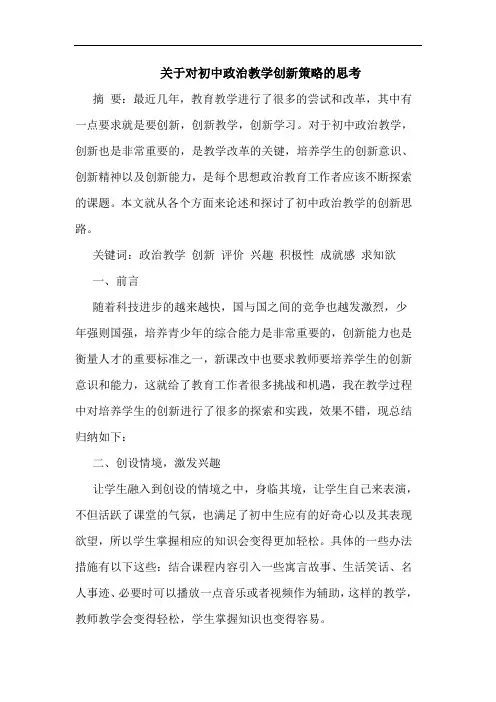 关于对初中政治教学创新策略的思考

摘 要：最近几年，教育教学进行了很多的尝试和改革，其中有一点要求就是要创新，创新教学，创新学习。对于初中政治教学，创新也是非常重要的，是教学改革的关键，培养学生的创新意识、创新精神以及创新能力，是每个思想政治教育工作者应该不断探索的课题。本文就从各个方面来论述和探讨了初中政治教学的创新思路。

关键词：政治教学 创新 评价 兴趣 积极性 成就感 求知欲

一、前言

随着科技进步的越来越快，国与国之间的竞争也越发激烈，少年强则国强，培养青少年的综合能力是非常重要的，创新能力也是衡量人才的重要标准之一，新课改中也要求教师要培养学生的创新意识和能力，这就给了教育工作者很多挑战和机遇，我在教学过程中对培养学生的创新进行了很多的探索和实践，效果不错，现总结归纳如下：

二、创设情境，激发兴趣

让学生融入到创设的情境之中，身临其境，让学生自己来表演，不但活跃了课堂的气氛，也满足了初中生应有的好奇心以及其表现欲望，所以学生掌握相应的知识会变得更加轻松。具体的一些办法措施有以下这些：结合课程内容引入一些寓言故事、生活笑话、名人事迹、必要时可以播放一点音乐或者视频作为辅助，这样的教学，教师教学会变得轻松，学生掌握知识也变得容易。